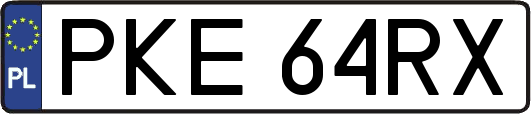 PL
PKE 64RX